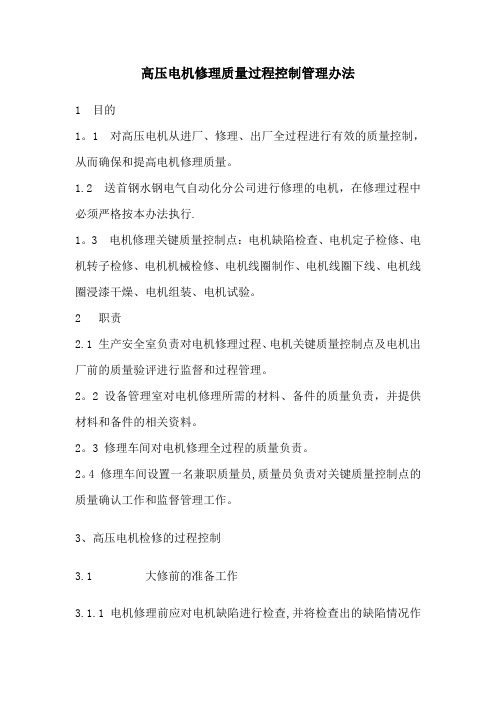 高压电机修理质量过程控制管理办法

1 目的

1。1 对高压电机从进厂、修理、出厂全过程进行有效的质量控制，从而确保和提高电机修理质量。

1.2 送首钢水钢电气自动化分公司进行修理的电机，在修理过程中必须严格按本办法执行.

1。3 电机修理关键质量控制点：电机缺陷检查、电机定子检修、电机转子检修、电机机械检修、电机线圈制作、电机线圈下线、电机线圈浸漆干燥、电机组装、电机试验。

2 职责

2.1 生产安全室负责对电机修理过程、电机关键质量控制点及电机出厂前的质量验评进行监督和过程管理。

2。2 设备管理室对电机修理所需的材料、备件的质量负责，并提供材料和备件的相关资料。

2。3 修理车间对电机修理全过程的质量负责。

2。4 修理车间设置一名兼职质量员,质量员负责对关键质量控制点的质量确认工作和监督管理工作。

3、高压电机检修的过程控制

3.1 大修前的准备工作

3.1.1 电机修理前应对电机缺陷进行检查,并将检查出的缺陷情况作